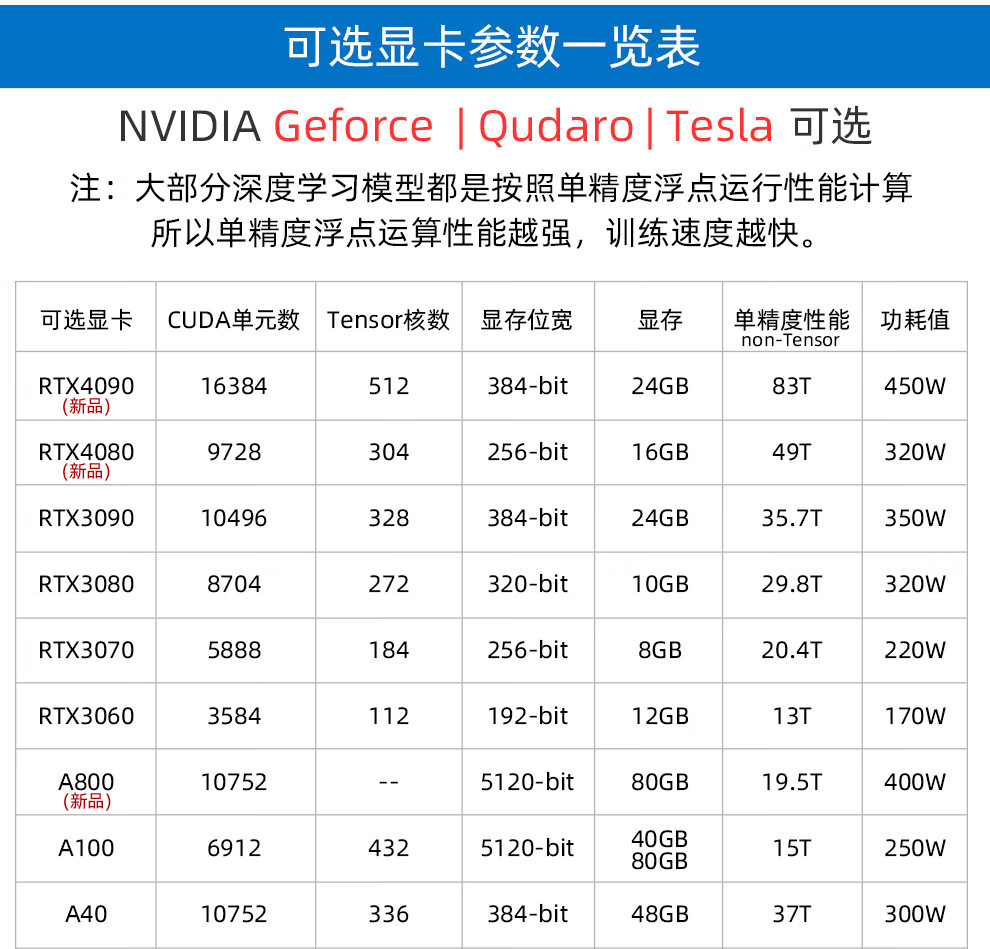 可选显卡参数一览表

NVIDIA Geforce | Qudaro | Tesla 可选

注：大部分深度学习模型都是按照单精度浮点运行性能计算 所以单精度浮点运算性能越强，训练速度越快。

| 可选显卡 | CUDA单元数 | Tensor核数 | 显存位宽 | 显存 | 单精度性能 non-Tensor | 功耗值 |
|---|---|---|---|---|---|---|
| RTX4090 (新品) | 16384 | 512 | 384-bit | 24GB | 83T | 450W |
| RTX4080 (新品) | 9728 | 304 | 256-bit | 16GB | 49T | 320W |
| RTX3090 | 10496 | 328 | 384-bit | 24GB | 35.7T | 350W |
| RTX3080 | 8704 | 272 | 320-bit | 10GB | 29.8T | 320W |
| RTX3070 | 5888 | 184 | 256-bit | 8GB | 20.4T | 220W |
| RTX3060 | 3584 | 112 | 192-bit | 12GB | 13T | 170W |
| A800 (新品) | 10752 | -- | 5120-bit | 80GB | 19.5T | 400W |
| A100 | 6912 | 432 | 5120-bit | 40GB 80GB | 15T | 250W |
| A40 | 10752 | 336 | 384-bit | 48GB | 37T | 300W |